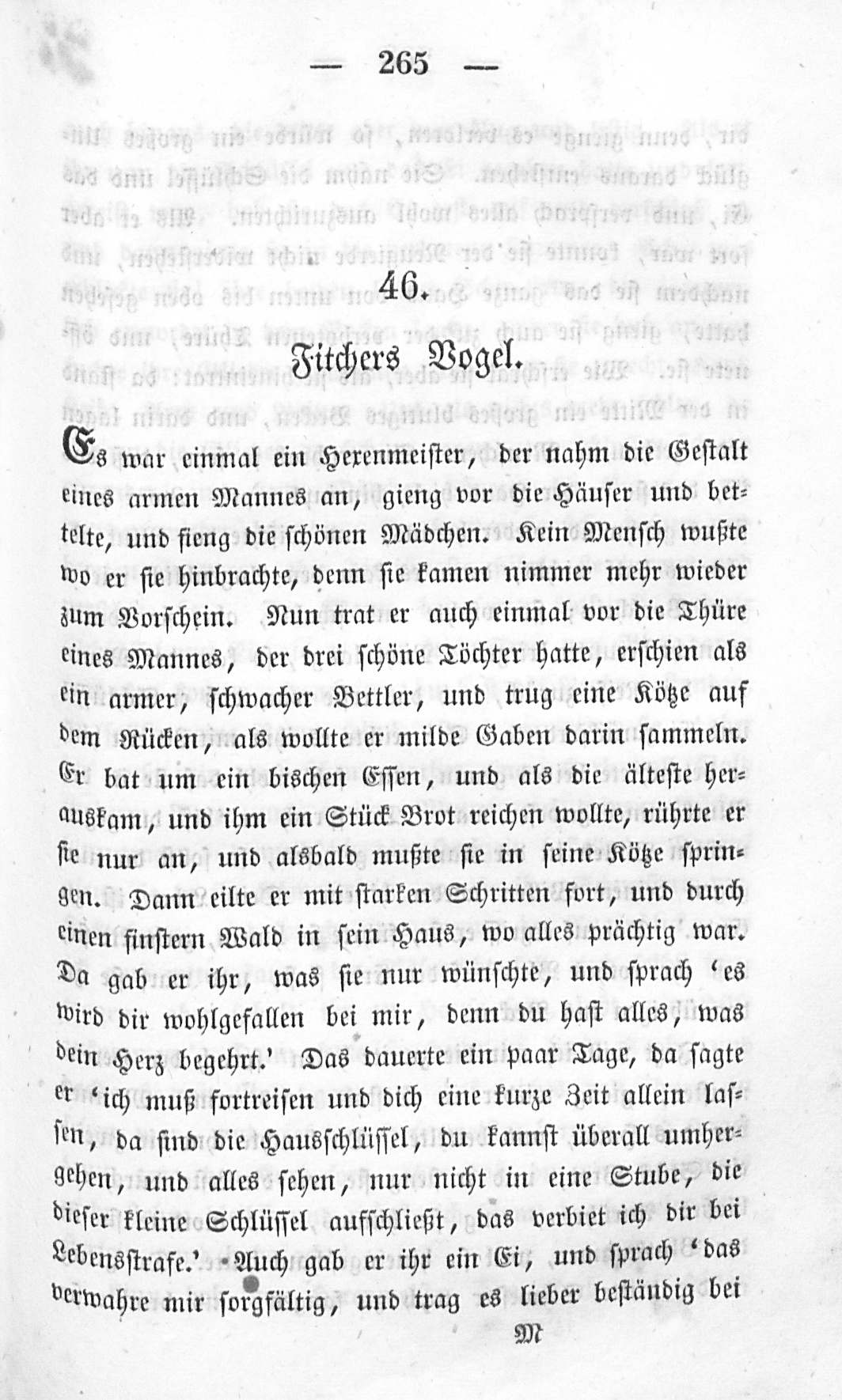 — 265 —

46.

Fitchers Vogel.

Es war einmal ein Hexenmeister, der nahm die Gestalt eines armen Mannes an, gieng vor die Häuser und bettelte, und fieng die schönen Mädchen. Kein Mensch wußte wo er sie hinbrachte, denn sie kamen nimmer mehr wieder zum Vorschein. Nun trat er auch einmal vor die Thüre eines Mannes, der drei schöne Töchter hatte, erschien als ein armer, schwacher Bettler, und trug eine Kötze auf dem Rücken, als wollte er milde Gaben darin sammeln. Er bat um ein bischen Essen, und als die älteste herauskam, und ihm ein Stück Brot reichen wollte, rührte er sie nur an, und alsbald mußte sie in seine Kötze springen. Dann eilte er mit starken Schritten fort, und durch einen finstern Wald in sein Haus, wo alles prächtig war. Da gab er ihr, was sie nur wünschte, und sprach 'es wird dir wohlgefallen bei mir, denn du hast alles, was dein Herz begehrt.' Das dauerte ein paar Tage, da sagte er 'ich muß fortreisen und dich eine kurze Zeit allein lassen, da sind die Hausschlüssel, du kannst überall umhergehen, und alles sehen, nur nicht in eine Stube, die dieser kleine Schlüssel aufschließt, das verbiet ich dir bei Lebensstrafe.' Auch gab er ihr ein Ei, und sprach 'das verwahre mir sorgfältig, und trag es lieber beständig bei

M